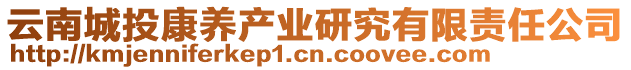 云南城投康养产业研究有限责任公司
http://kmjenniferkep1.cn.coovee.com